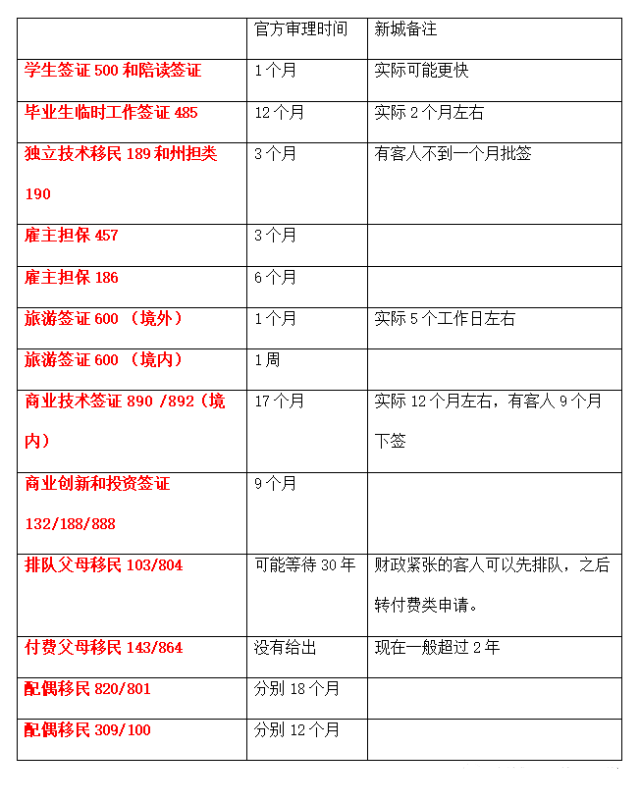 | | 官方审理时间 | 新城备注 |
|---|---|---|
| 学生签证 500 和陪读签证 | 1 个月 | 实际可能更快 |
| 毕业生临时工作签证 485 | 12 个月 | 实际 2 个月左右 |
| 独立技术移民 189 和州担类 190 | 3 个月 | 有客人不到一个月批签 |
| 雇主担保 457 | 3 个月 | |
| 雇主担保 186 | 6 个月 | |
| 旅游签证 600 （境外） | 1 个月 | 实际 5 个工作日左右 |
| 旅游签证 600 （境内） | 1 周 | |
| 商业技术签证 890 /892（境内） | 17 个月 | 实际 12 个月左右，有客人 9 个月下签 |
| 商业创新和投资签证 132/188/888 | 9 个月 | |
| 排队父母移民 103/804 | 可能等待 30 年 | 财政紧张的客人可以先排队，之后转付费类申请。 |
| 付费父母移民 143/864 | 没有给出 | 现在一般超过 2 年 |
| 配偶移民 820/801 | 分别 18 个月 | |
| 配偶移民 309/100 | 分别 12 个月 | |